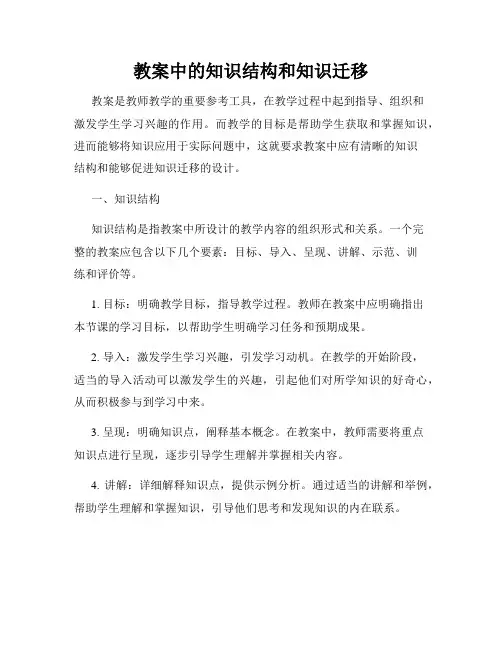 教案中的知识结构和知识迁移

教案是教师教学的重要参考工具，在教学过程中起到指导、组织和激发学生学习兴趣的作用。而教学的目标是帮助学生获取和掌握知识，进而能够将知识应用于实际问题中，这就要求教案中应有清晰的知识结构和能够促进知识迁移的设计。

一、知识结构

知识结构是指教案中所设计的教学内容的组织形式和关系。一个完整的教案应包含以下几个要素：目标、导入、呈现、讲解、示范、训练和评价等。

1. 目标：明确教学目标，指导教学过程。教师在教案中应明确指出本节课的学习目标，以帮助学生明确学习任务和预期成果。

2. 导入：激发学生学习兴趣，引发学习动机。在教学的开始阶段，适当的导入活动可以激发学生的兴趣，引起他们对所学知识的好奇心，从而积极参与到学习中来。

3. 呈现：明确知识点，阐释基本概念。在教案中，教师需要将重点知识点进行呈现，逐步引导学生理解并掌握相关内容。

4. 讲解：详细解释知识点，提供示例分析。通过适当的讲解和举例，帮助学生理解和掌握知识，引导他们思考和发现知识的内在联系。